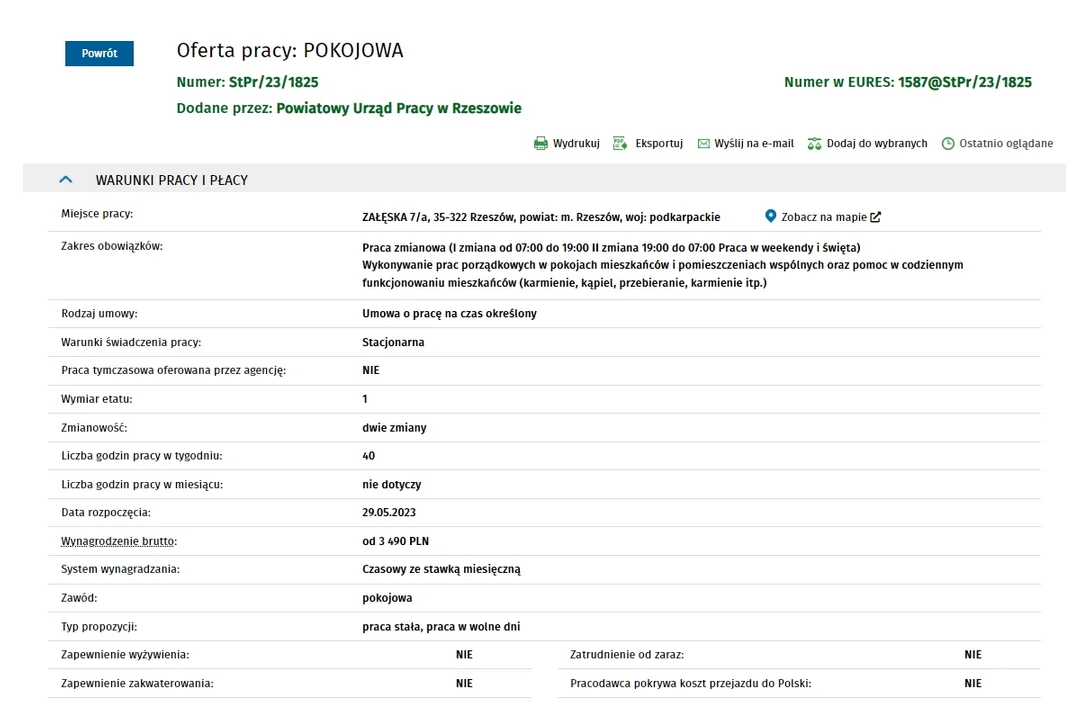 Powrót

Oferta pracy: POKOJOWA

Numer: StPr/23/1825

Numer w EURES: 1587@StPr/23/1825

Dodane przez: Powiatowy Urząd Pracy w Rzeszowie

Wydrukuj Eksportuj Wyślij na e-mail Dodaj do wybranych Ostatnio oglądane

WARUNKI PRACY I PŁACY

| | |
|---|---|
| Miejsce pracy: | ZAŁĘSKA 7/a, 35-322 Rzeszów, powiat: m. Rzeszów, woj: podkarpackie Zobacz na mapie |
| Zakres obowiązków: | Praca zmianowa (I zmiana od 07:00 do 19:00 II zmiana 19:00 do 07:00 Praca w weekendy i święta) Wykonywanie prac porządkowych w pokojach mieszkańców i pomieszczeniach wspólnych oraz pomoc w codziennym funkcjonowaniu mieszkańców (karmienie, kąpiel, przebieranie, karmienie itp.) |
| Rodzaj umowy: | Umowa o pracę na czas określony |
| Warunki świadczenia pracy: | Stacjonarna |
| Praca tymczasowa oferowana przez agencję: | NIE |
| Wymiar etatu: | 1 |
| Zmianowość: | dwie zmiany |
| Liczba godzin pracy w tygodniu: | 40 |
| Liczba godzin pracy w miesiącu: | nie dotyczy |
| Data rozpoczęcia: | 29.05.2023 |
| Wynagrodzenie brutto: | od 3 490 PLN |
| System wynagradzania: | Czasowy ze stawką miesięczną |
| Zawód: | pokojowa |
| Typ propozycji: | praca stała, praca w wolne dni |

| | | | |
|---|---|---|---|
| Zapewnienie wyżywienia: | NIE | Zatrudnienie od zaraz: | NIE |
| Zapewnienie zakwaterowania: | NIE | Pracodawca pokrywa koszt przejazdu do Polski: | NIE |